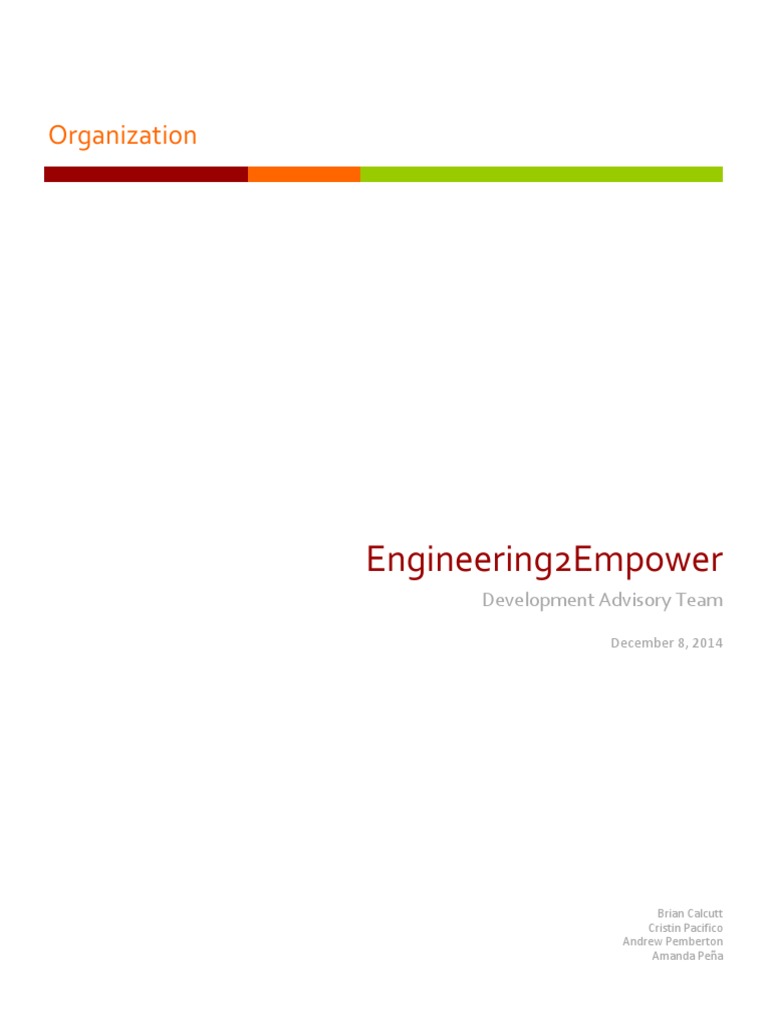 Organization

Engineering2Empower

Development Advisory Team

December 8, 2014

Brian Calcutt
Cristin Pacifico
Andrew Pemberton
Amanda Peña